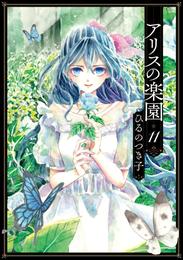 アリスの楽園
11
ひるのつき子